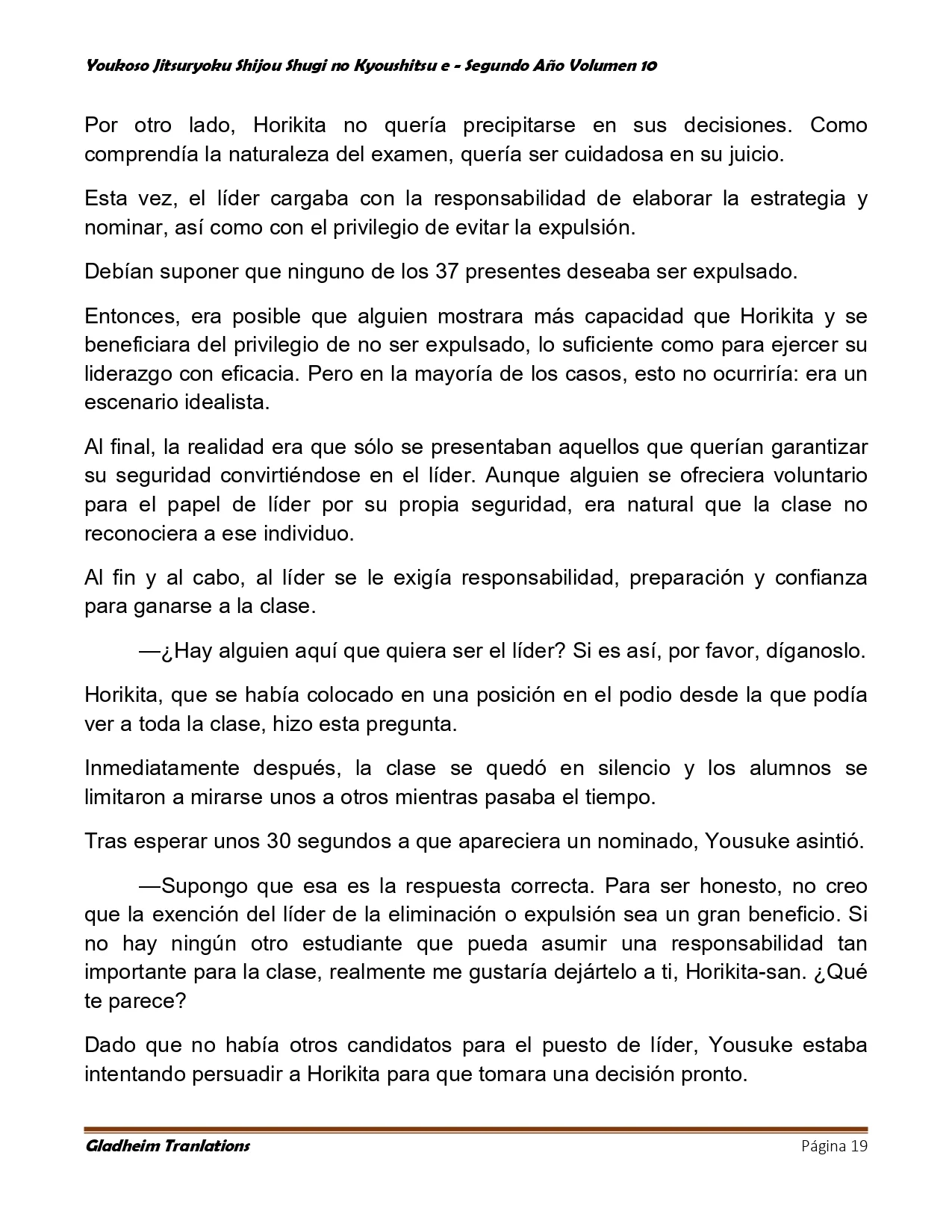 Youkoso Jitsuryoku Shijou Shugi no Kyoushitsu e - Segundo Año Volumen 10

Por otro lado, Horikita no quería precipitarse en sus decisiones. Como comprendía la naturaleza del examen, quería ser cuidadosa en su juicio.

Esta vez, el líder cargaba con la responsabilidad de elaborar la estrategia y nominar, así como con el privilegio de evitar la expulsión.

Debían suponer que ninguno de los 37 presentes deseaba ser expulsado.

Entonces, era posible que alguien mostrara más capacidad que Horikita y se beneficiara del privilegio de no ser expulsado, lo suficiente como para ejercer su liderazgo con eficacia. Pero en la mayoría de los casos, esto no ocurriría: era un escenario idealista.

Al final, la realidad era que sólo se presentaban aquellos que querían garantizar su seguridad convirtiéndose en el líder. Aunque alguien se ofreciera voluntario para el papel de líder por su propia seguridad, era natural que la clase no reconociera a ese individuo.

Al fin y al cabo, al líder se le exigía responsabilidad, preparación y confianza para ganarse a la clase.

—¿Hay alguien aquí que quiera ser el líder? Si es así, por favor, díganoslo.

Horikita, que se había colocado en una posición en el podio desde la que podía ver a toda la clase, hizo esta pregunta.

Inmediatamente después, la clase se quedó en silencio y los alumnos se limitaron a mirarse unos a otros mientras pasaba el tiempo.

Tras esperar unos 30 segundos a que apareciera un nominado, Yousuke asintió.

—Supongo que esa es la respuesta correcta. Para ser honesto, no creo que la exención del líder de la eliminación o expulsión sea un gran beneficio. Si no hay ningún otro estudiante que pueda asumir una responsabilidad tan importante para la clase, realmente me gustaría dejártelo a ti, Horikita-san. ¿Qué te parece?

Dado que no había otros candidatos para el puesto de líder, Yousuke estaba intentando persuadir a Horikita para que tomara una decisión pronto.

Gladheim Tranlations Página 19